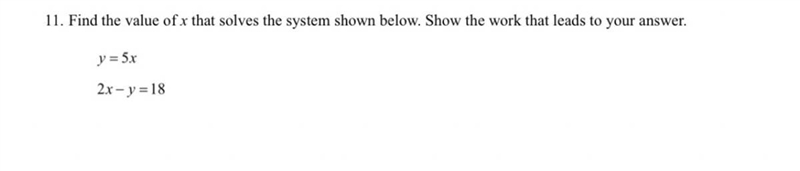 11. Find the value of $x$ that solves the system shown below. Show the work that leads to your answer.

$y = 5x$

$2x - y = 18$